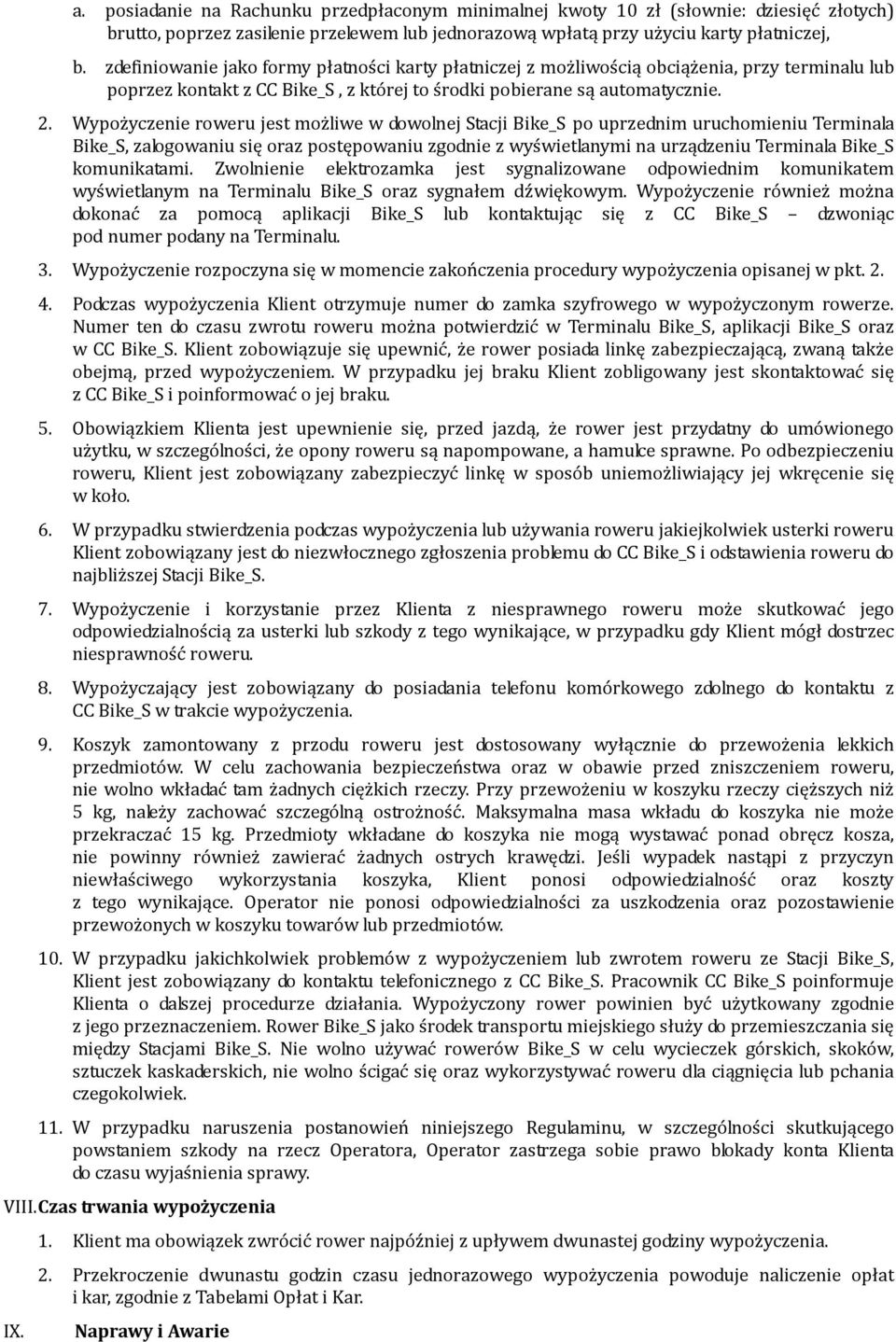 a. posiadanie na Rachunku przedpłaconym minimalnej kwoty 10 zł (słownie: dziesięć złotych) brutto, poprzez zasilenie przelewem lub jednorazową wpłatą przy użyciu karty płatniczej,

b. zdefiniowanie jako formy płatności karty płatniczej z możliwością obciążenia, przy terminalu lub poprzez kontakt z CC Bike_S , z której to środki pobierane są automatycznie.

2. Wypożyczenie roweru jest możliwe w dowolnej Stacji Bike_S po uprzednim uruchomieniu Terminala Bike_S, zalogowaniu się oraz postępowaniu zgodnie z wyświetlanymi na urządzeniu Terminala Bike_S komunikatami. Zwolnienie elektrozamka jest sygnalizowane odpowiednim komunikatem wyświetlanym na Terminalu Bike_S oraz sygnałem dźwiękowym. Wypożyczenie również można dokonać za pomocą aplikacji Bike_S lub kontaktując się z CC Bike_S – dzwoniąc pod numer podany na Terminalu.

3. Wypożyczenie rozpoczyna się w momencie zakończenia procedury wypożyczenia opisanej w pkt. 2.

4. Podczas wypożyczenia Klient otrzymuje numer do zamka szyfrowego w wypożyczonym rowerze. Numer ten do czasu zwrotu roweru można potwierdzić w Terminalu Bike_S, aplikacji Bike_S oraz w CC Bike_S. Klient zobowiązuje się upewnić, że rower posiada linkę zabezpieczającą, zwaną także obejmą, przed wypożyczeniem. W przypadku jej braku Klient zobligowany jest skontaktować się z CC Bike_S i poinformować o jej braku.

5. Obowiązkiem Klienta jest upewnienie się, przed jazdą, że rower jest przydatny do umówionego użytku, w szczególności, że opony roweru są napompowane, a hamulce sprawne. Po odbezpieczeniu roweru, Klient jest zobowiązany zabezpieczyć linkę w sposób uniemożliwiający jej wkręcenie się w koło.

6. W przypadku stwierdzenia podczas wypożyczenia lub używania roweru jakiejkolwiek usterki roweru Klient zobowiązany jest do niezwłocznego zgłoszenia problemu do CC Bike_S i odstawienia roweru do najbliższej Stacji Bike_S.

7. Wypożyczenie i korzystanie przez Klienta z niesprawnego roweru może skutkować jego odpowiedzialnością za usterki lub szkody z tego wynikające, w przypadku gdy Klient mógł dostrzec niesprawność roweru.

8. Wypożyczający jest zobowiązany do posiadania telefonu komórkowego zdolnego do kontaktu z CC Bike_S w trakcie wypożyczenia.

9. Koszyk zamontowany z przodu roweru jest dostosowany wyłącznie do przewożenia lekkich przedmiotów. W celu zachowania bezpieczeństwa oraz w obawie przed zniszczeniem roweru, nie wolno wkładać tam żadnych ciężkich rzeczy. Przy przewożeniu w koszyku rzeczy cięższych niż 5 kg, należy zachować szczególną ostrożność. Maksymalna masa wkładu do koszyka nie może przekraczać 15 kg. Przedmioty wkładane do koszyka nie mogą wystawać ponad obręcz kosza, nie powinny również zawierać żadnych ostrych krawędzi. Jeśli wypadek nastąpi z przyczyn niewłaściwego wykorzystania koszyka, Klient ponosi odpowiedzialność oraz koszty z tego wynikające. Operator nie ponosi odpowiedzialności za uszkodzenia oraz pozostawienie przewożonych w koszyku towarów lub przedmiotów.

10. W przypadku jakichkolwiek problemów z wypożyczeniem lub zwrotem roweru ze Stacji Bike_S, Klient jest zobowiązany do kontaktu telefonicznego z CC Bike_S. Pracownik CC Bike_S poinformuje Klienta o dalszej procedurze działania. Wypożyczony rower powinien być użytkowany zgodnie z jego przeznaczeniem. Rower Bike_S jako środek transportu miejskiego służy do przemieszczania się między Stacjami Bike_S. Nie wolno używać rowerów Bike_S w celu wycieczek górskich, skoków, sztuczek kaskaderskich, nie wolno ścigać się oraz wykorzystywać roweru dla ciągnięcia lub pchania czegokolwiek.

11. W przypadku naruszenia postanowień niniejszego Regulaminu, w szczególności skutkującego powstaniem szkody na rzecz Operatora, Operator zastrzega sobie prawo blokady konta Klienta do czasu wyjaśnienia sprawy.

VIII. Czas trwania wypożyczenia

1. Klient ma obowiązek zwrócić rower najpóźniej z upływem dwunastej godziny wypożyczenia.

2. Przekroczenie dwunastu godzin czasu jednorazowego wypożyczenia powoduje naliczenie opłat i kar, zgodnie z Tabelami Opłat i Kar.

IX. Naprawy i Awarie